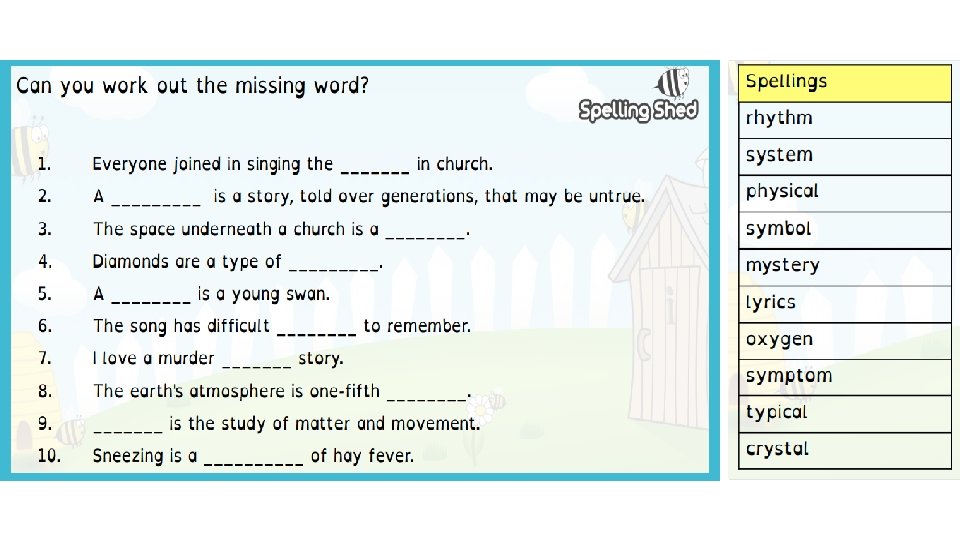 Can you work out the missing word?

Spelling Shed

1. Everyone joined in singing the ____ in church.
2. A ____ is a story, told over generations, that may be untrue.
3. The space underneath a church is a ____.
4. Diamonds are a type of ____.
5. A ____ is a young swan.
6. The song has difficult ____ to remember.
7. I love a murder ____ story.
8. The earth's atmosphere is one-fifth ____.
9. ____ is the study of matter and movement.
10. Sneezing is a ____ of hay fever.

| Spellings |
|---|
| rhythm |
| system |
| physical |
| symbol |
| mystery |
| lyrics |
| oxygen |
| symptom |
| typical |
| crystal |